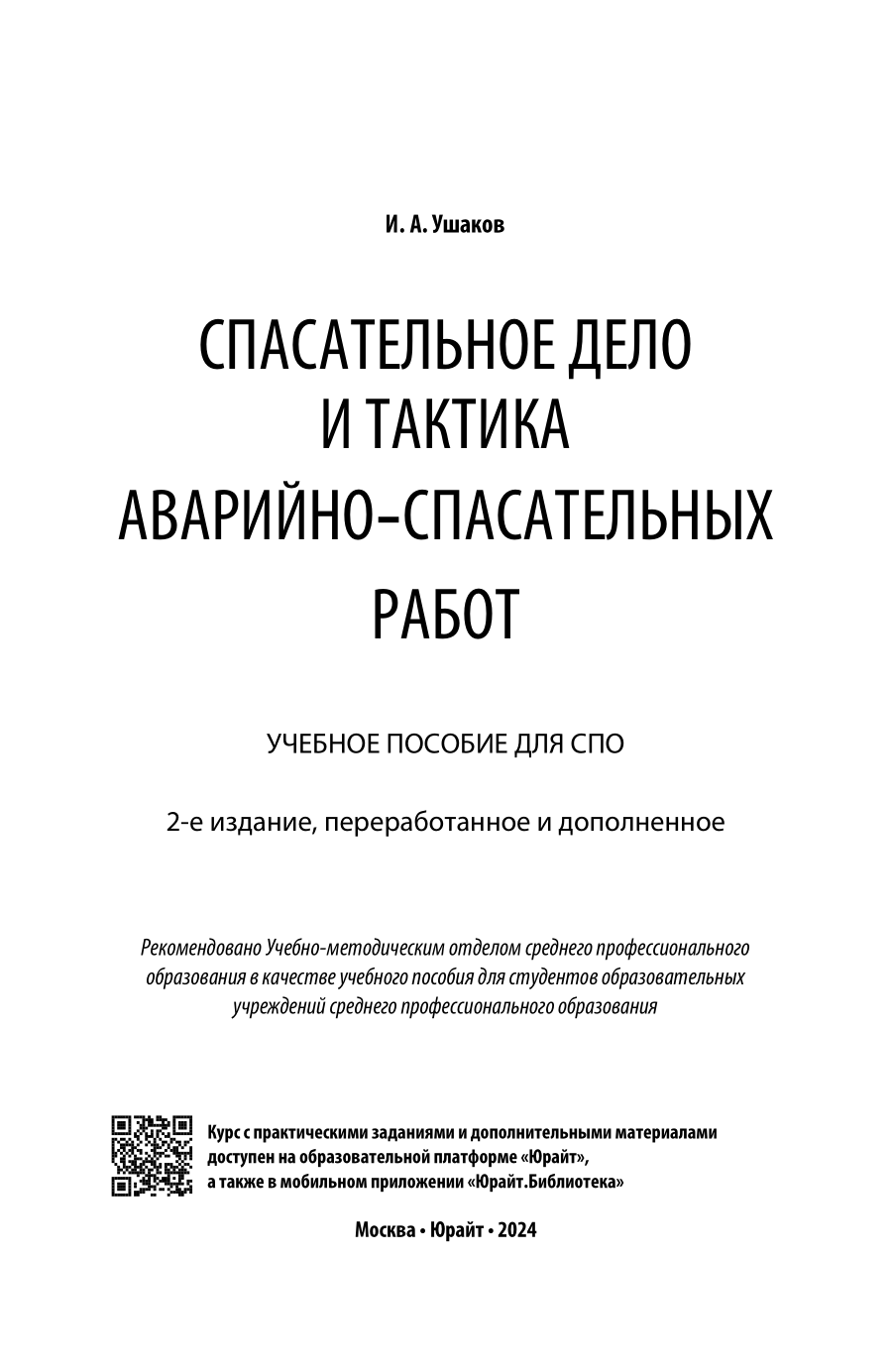 И. А. Ушаков

СПАСАТЕЛЬНОЕ ДЕЛО И ТАКТИКА АВАРИЙНО-СПАСАТЕЛЬНЫХ РАБОТ

УЧЕБНОЕ ПОСОБИЕ ДЛЯ СПО

2-е издание, переработанное и дополненное

Рекомендовано Учебно-методическим отделом среднего профессионального образования в качестве учебного пособия для студентов образовательных учреждений среднего профессионального образования

Курс с практическими заданиями и дополнительными материалами доступен на образовательной платформе «Юрайт», а также в мобильном приложении «Юрайт.Библиотека»

Москва • Юрайт • 2024